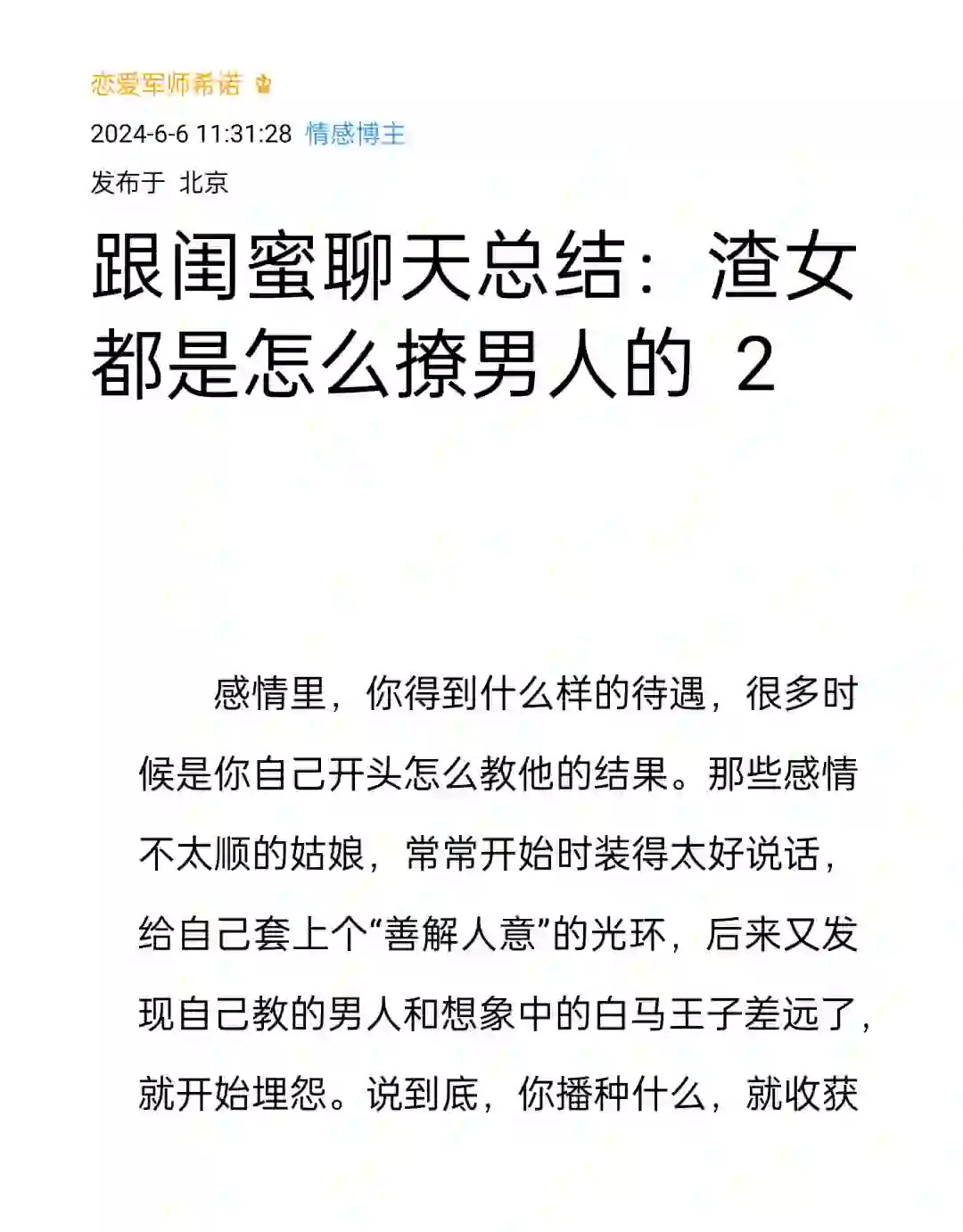 恋爱军师希诺

2024-6-6 11:31:28 情感博主

发布于 北京

跟闺蜜聊天总结：渣女都是怎么撩男人的 2

感情里，你得到什么样的待遇，很多时候是你自己开头怎么教他的结果。那些感情不太顺的姑娘，常常开始时装得太好说话，给自己套上个“善解人意”的光环，后来又发现自己教的男人和想象中的白马王子差远了，就开始埋怨。说到底，你播种什么，就收获